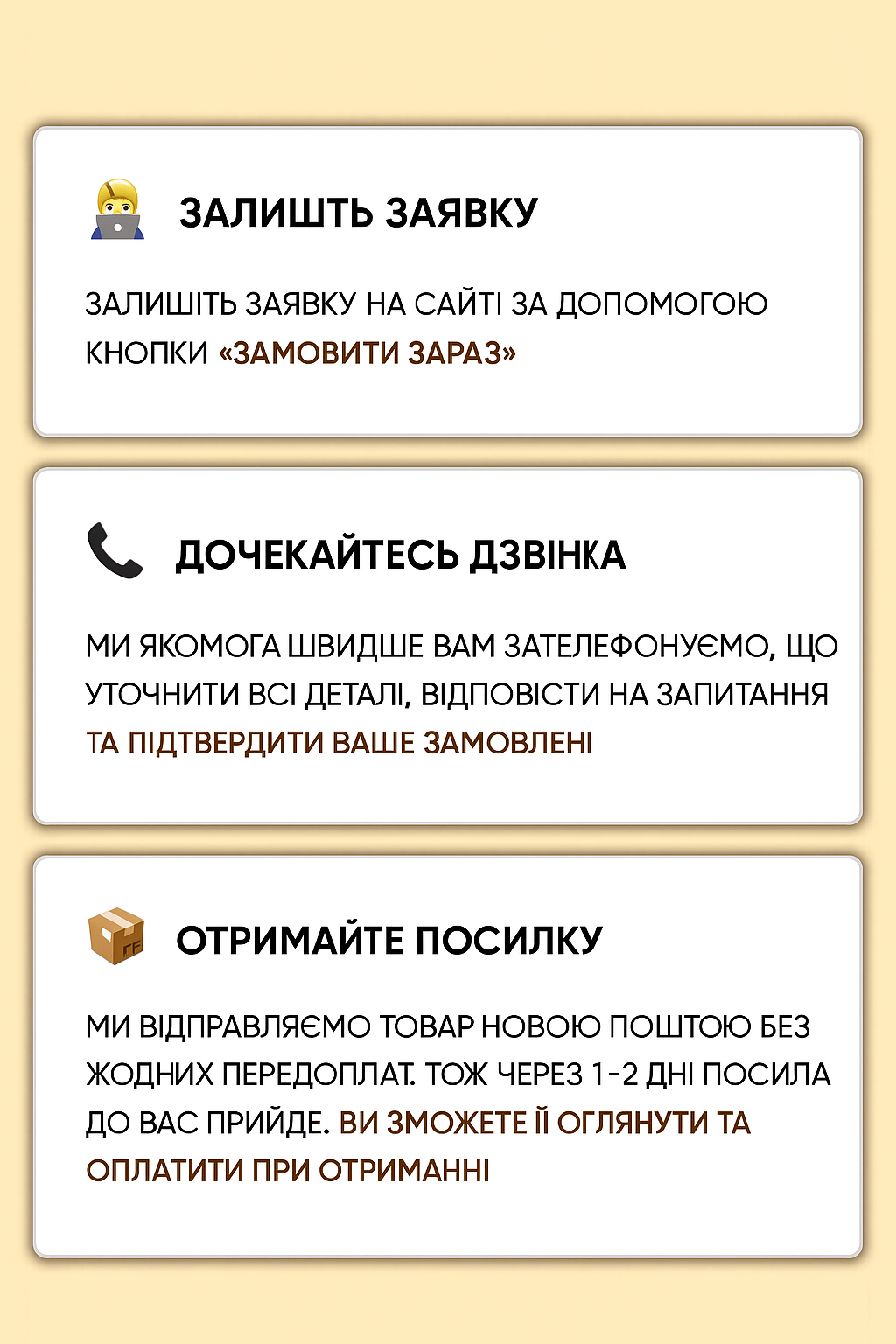 ЗАЛИШТЬ ЗАЯВКУ

ЗАЛИШІТЬ ЗАЯВКУ НА САЙТІ ЗА ДОПОМОГОЮ КНОПКИ «ЗАМОВИТИ ЗАРАЗ»

ДОЧЕКАЙТЕСЬ ДЗВІНКА

МИ ЯКОМОГА ШВИДШЕ ВАМ ЗАТЕЛЕФОНУЄМО, ЩО УТОЧНИТИ ВСІ ДЕТАЛІ, ВІДПОВІСТИ НА ЗАПИТАННЯ ТА ПІДТВЕРДИТИ ВАШЕ ЗАМОВЛЕНІ

ОТРИМАЙТЕ ПОСИЛКУ

МИ ВІДПРАВЛЯЄМО ТОВАР НОВОЮ ПОШТОЮ БЕЗ ЖОДНИХ ПЕРЕДОПЛАТ. ТОЖ ЧЕРЕЗ 1-2 ДНІ ПОСИЛА ДО ВАС ПРИЙДЕ. ВИ ЗМОЖЕТЕ ЇЇ ОГЛЯНУТИ ТА ОПЛАТИТИ ПРИ ОТРИМАННІ